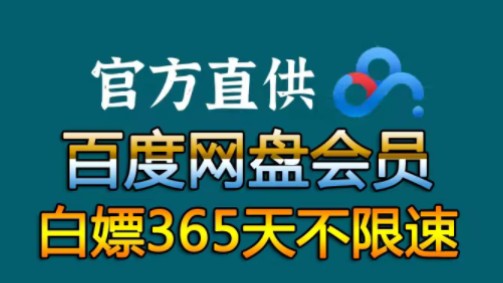 官方直供
百度网盘会员
白嫖365天不限速